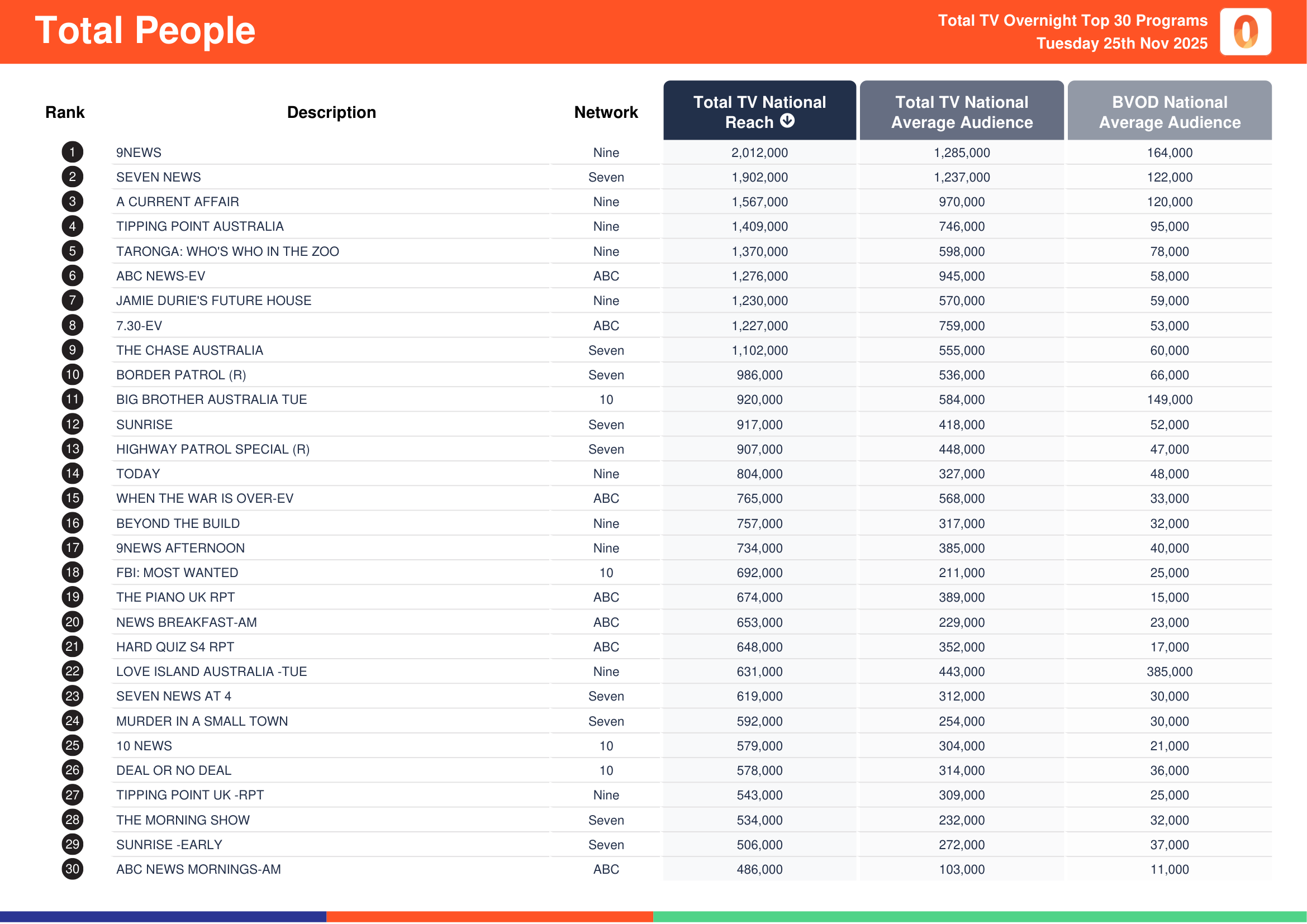 Total People

Total TV Overnight Top 30 Programs
Tuesday 25th Nov 2025

| Rank | Description | Network | Total TV National Reach | Total TV National Average Audience | BVOD National Average Audience |
|---|---|---|---|---|---|
| 1 | 9NEWS | Nine | 2,012,000 | 1,285,000 | 164,000 |
| 2 | SEVEN NEWS | Seven | 1,902,000 | 1,237,000 | 122,000 |
| 3 | A CURRENT AFFAIR | Nine | 1,567,000 | 970,000 | 120,000 |
| 4 | TIPPING POINT AUSTRALIA | Nine | 1,409,000 | 746,000 | 95,000 |
| 5 | TARONGA: WHO'S WHO IN THE ZOO | Nine | 1,370,000 | 598,000 | 78,000 |
| 6 | ABC NEWS-EV | ABC | 1,276,000 | 945,000 | 58,000 |
| 7 | JAMIE DURIE'S FUTURE HOUSE | Nine | 1,230,000 | 570,000 | 59,000 |
| 8 | 7.30-EV | ABC | 1,227,000 | 759,000 | 53,000 |
| 9 | THE CHASE AUSTRALIA | Seven | 1,102,000 | 555,000 | 60,000 |
| 10 | BORDER PATROL (R) | Seven | 986,000 | 536,000 | 66,000 |
| 11 | BIG BROTHER AUSTRALIA TUE | 10 | 920,000 | 584,000 | 149,000 |
| 12 | SUNRISE | Seven | 917,000 | 418,000 | 52,000 |
| 13 | HIGHWAY PATROL SPECIAL (R) | Seven | 907,000 | 448,000 | 47,000 |
| 14 | TODAY | Nine | 804,000 | 327,000 | 48,000 |
| 15 | WHEN THE WAR IS OVER-EV | ABC | 765,000 | 568,000 | 33,000 |
| 16 | BEYOND THE BUILD | Nine | 757,000 | 317,000 | 32,000 |
| 17 | 9NEWS AFTERNOON | Nine | 734,000 | 385,000 | 40,000 |
| 18 | FBI: MOST WANTED | 10 | 692,000 | 211,000 | 25,000 |
| 19 | THE PIANO UK RPT | ABC | 674,000 | 389,000 | 15,000 |
| 20 | NEWS BREAKFAST-AM | ABC | 653,000 | 229,000 | 23,000 |
| 21 | HARD QUIZ S4 RPT | ABC | 648,000 | 352,000 | 17,000 |
| 22 | LOVE ISLAND AUSTRALIA -TUE | Nine | 631,000 | 443,000 | 385,000 |
| 23 | SEVEN NEWS AT 4 | Seven | 619,000 | 312,000 | 30,000 |
| 24 | MURDER IN A SMALL TOWN | Seven | 592,000 | 254,000 | 30,000 |
| 25 | 10 NEWS | 10 | 579,000 | 304,000 | 21,000 |
| 26 | DEAL OR NO DEAL | 10 | 578,000 | 314,000 | 36,000 |
| 27 | TIPPING POINT UK -RPT | Nine | 543,000 | 309,000 | 25,000 |
| 28 | THE MORNING SHOW | Seven | 534,000 | 232,000 | 32,000 |
| 29 | SUNRISE -EARLY | Seven | 506,000 | 272,000 | 37,000 |
| 30 | ABC NEWS MORNINGS-AM | ABC | 486,000 | 103,000 | 11,000 |